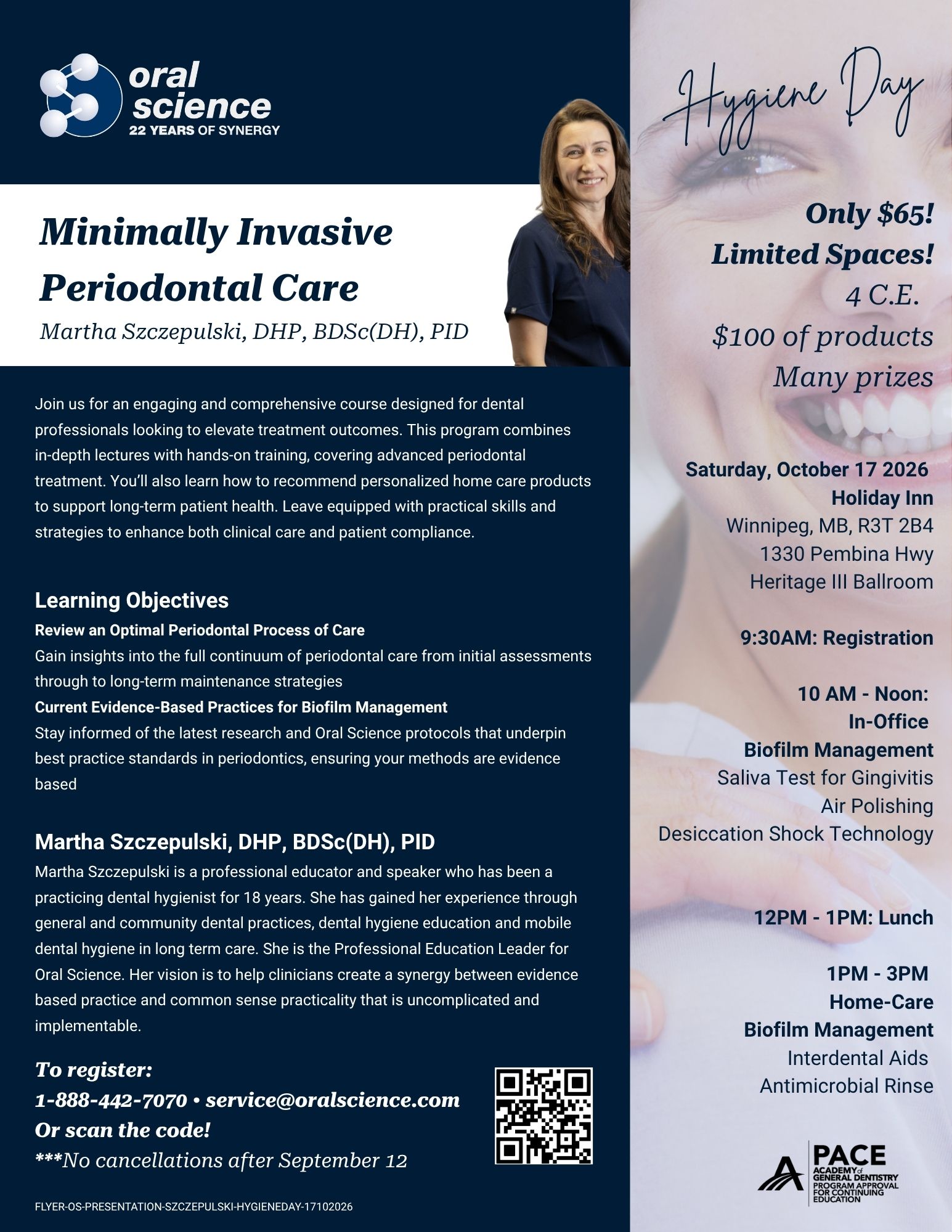 oral science
22 YEARS OF SYNERGY

Minimally Invasive Periodontal Care

Martha Szczepulski, DHP, BDSc(DH), PID

Join us for an engaging and comprehensive course designed for dental professionals looking to elevate treatment outcomes. This program combines in-depth lectures with hands-on training, covering advanced periodontal treatment. You'll also learn how to recommend personalized home care products to support long-term patient health. Leave equipped with practical skills and strategies to enhance both clinical care and patient compliance.

Learning Objectives

Review an Optimal Periodontal Process of Care

Gain insights into the full continuum of periodontal care from initial assessments through to long-term maintenance strategies

Current Evidence-Based Practices for Biofilm Management

Stay informed of the latest research and Oral Science protocols that underpin best practice standards in periodontics, ensuring your methods are evidence based

Martha Szczepulski, DHP, BDSc(DH), PID

Martha Szczepulski is a professional educator and speaker who has been a practicing dental hygienist for 18 years. She has gained her experience through general and community dental practices, dental hygiene education and mobile dental hygiene in long term care. She is the Professional Education Leader for Oral Science. Her vision is to help clinicians create a synergy between evidence based practice and common sense practicality that is uncomplicated and implementable.

To register:
1-888-442-7070 • service@oralscience.com
Or scan the code!
***No cancellations after September 12

FLYER-OS-PRESENTATION-SZCZEPULSKI-HYGIENEDAY-17102026

Hygiene Day

Only $65!
Limited Spaces!
4 C.E.
$100 of products
Many prizes

Saturday, October 17 2026
Holiday Inn
Winnipeg, MB, R3T 2B4
1330 Pembina Hwy
Heritage III Ballroom

9:30AM: Registration

10 AM - Noon:
In-Office
Biofilm Management
Saliva Test for Gingivitis
Air Polishing
Desiccation Shock Technology

12PM - 1PM: Lunch

1PM - 3PM
Home-Care
Biofilm Management
Interdental Aids
Antimicrobial Rinse

PACE
ACADEMY of GENERAL DENTISTRY
PROGRAM APPROVAL FOR CONTINUING EDUCATION